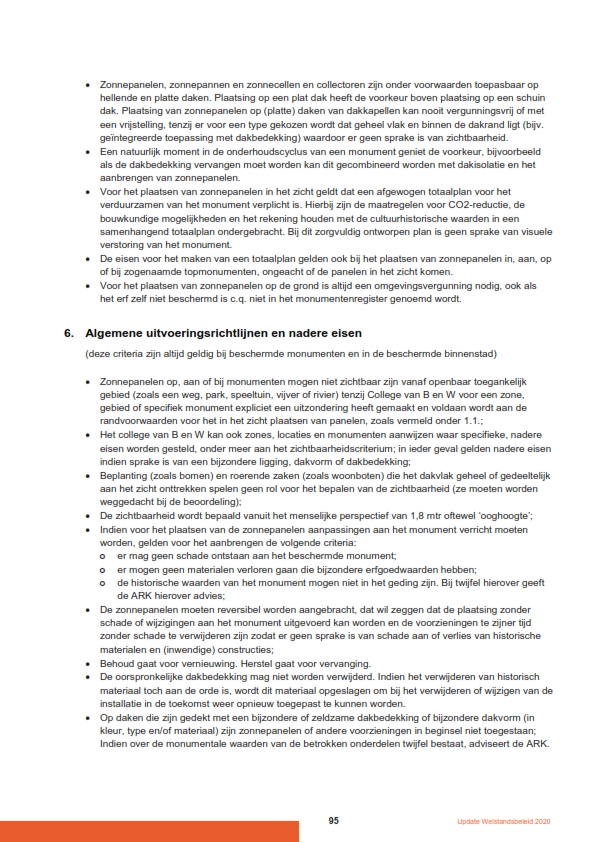 • Zonnepanelen, zonnepannen en zonnecellen en collectoren zijn onder voorwaarden toepasbaar op hellende en platte daken. Plaatsing op een plat dak heeft de voorkeur boven plaatsing op een schuin dak. Plaatsing van zonnepanelen op (platte) daken van dakkapellen kan nooit vergunningsvrij of met een vrijstelling, tenzij er voor een type gekozen wordt dat geheel vlak en binnen de dakrand ligt (bijv. geïntegreerde toepassing met dakbedekking) waardoor er geen sprake is van zichtbaarheid.
• Een natuurlijk moment in de onderhoudscyclus van een monument geniet de voorkeur, bijvoorbeeld als de dakbedekking vervangen moet worden kan dit gecombineerd worden met dakisolatie en het aanbrengen van zonnepanelen.
• Voor het plaatsen van zonnepanelen in het zicht geldt dat een afgewogen totaalplan voor het verduurzamen van het monument verplicht is. Hierbij zijn de maatregelen voor CO2-reductie, de bouwkundige mogelijkheden en het rekening houden met de cultuurhistorische waarden in een samenhangend totaalplan ondergebracht. Bij dit zorgvuldig ontworpen plan is geen sprake van visuele verstoring van het monument.
• De eisen voor het maken van een totaalplan gelden ook bij het plaatsen van zonnepanelen in, aan, op of bij zogenaamde topmonumenten, ongeacht of de panelen in het zicht komen.
• Voor het plaatsen van zonnepanelen op de grond is altijd een omgevingsvergunning nodig, ook als het erf zelf niet beschermd is c.q. niet in het monumentenregister genoemd wordt.

6. Algemene uitvoeringsrichtlijnen en nadere eisen

(deze criteria zijn altijd geldig bij beschermde monumenten en in de beschermde binnenstad)

• Zonnepanelen op, aan of bij monumenten mogen niet zichtbaar zijn vanaf openbaar toegankelijk gebied (zoals een weg, park, speeltuin, vijver of rivier) tenzij College van B en W voor een zone, gebied of specifiek monument expliciet een uitzondering heeft gemaakt en voldaan wordt aan de randvoorwaarden voor het in het zicht plaatsen van panelen, zoals vermeld onder 1.1.;
• Het college van B en W kan ook zones, locaties en monumenten aanwijzen waar specifieke, nadere eisen worden gesteld, onder meer aan het zichtbaarheidscriterium; in ieder geval gelden nadere eisen indien sprake is van een bijzondere ligging, dakvorm of dakbedekking;
• Beplanting (zoals bomen) en roerende zaken (zoals woonboten) die het dakvlak geheel of gedeeltelijk aan het zicht onttrekken spelen geen rol voor het bepalen van de zichtbaarheid (ze moeten worden weggedacht bij de beoordeling);
• De zichtbaarheid wordt bepaald vanuit het menselijke perspectief van 1,8 mtr oftewel 'ooghoogte';
• Indien voor het plaatsen van de zonnepanelen aanpassingen aan het monument verricht moeten worden, gelden voor het aanbrengen de volgende criteria:
o er mag geen schade ontstaan aan het beschermde monument;
o er mogen geen materialen verloren gaan die bijzondere erfgoedwaarden hebben;
o de historische waarden van het monument mogen niet in het geding zijn. Bij twijfel hierover geeft de ARK hierover advies;
• De zonnepanelen moeten reversibel worden aangebracht, dat wil zeggen dat de plaatsing zonder schade of wijzigingen aan het monument uitgevoerd kan worden en de voorzieningen te zijner tijd zonder schade te verwijderen zijn zodat er geen sprake is van schade aan of verlies van historische materialen en (inwendige) constructies;
• Behoud gaat voor vernieuwing. Herstel gaat voor vervanging.
• De oorspronkelijke dakbedekking mag niet worden verwijderd. Indien het verwijderen van historisch materiaal toch aan de orde is, wordt dit materiaal opgeslagen om bij het verwijderen of wijzigen van de installatie in de toekomst weer opnieuw toegepast te kunnen worden.
• Op daken die zijn gedekt met een bijzondere of zeldzame dakbedekking of bijzondere dakvorm (in kleur, type en/of materiaal) zijn zonnepanelen of andere voorzieningen in beginsel niet toegestaan; Indien over de monumentale waarden van de betrokken onderdelen twijfel bestaat, adviseert de ARK.

95

Update Welstandsbeleid 2020